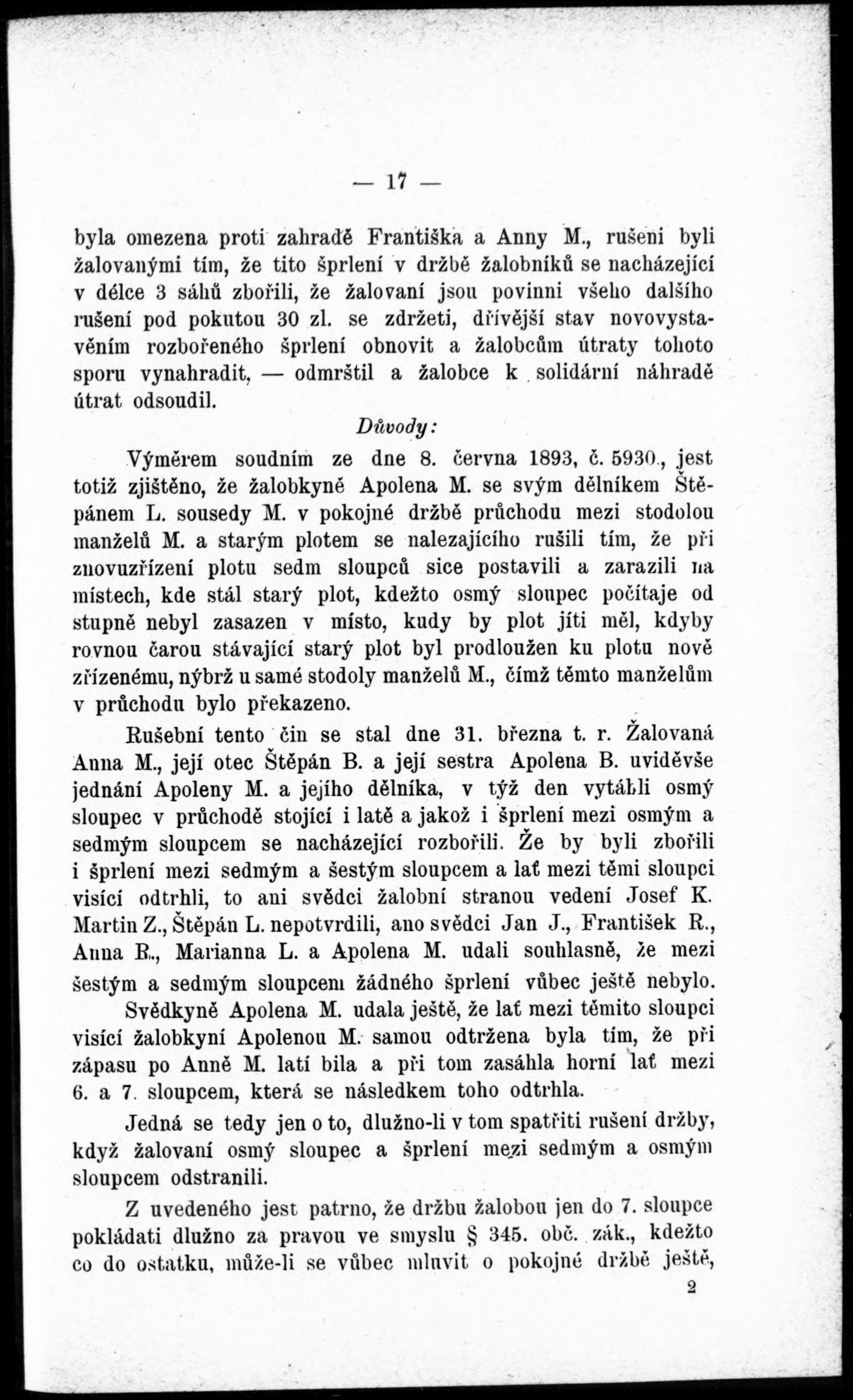 — 17 —

byla omezena proti zahradě Františka a Anny M., rušeni byli žalovanými tím, že tito šprlení v držbě žalobníků se nacházející v délce 3 sáhů zbořili, že žalovaní jsou povinni všeho dalšího rušení pod pokutou 30 zl. se zdržeti, dřívější stav novovystavěním rozbořeného šprlení obnovit a žalobcům útraty tohoto sporu vynahradit, — odmrštil a žalobce k solidární náhradě útrat odsoudil.

Důvody:

Výměrem soudním ze dne 8. června 1893, č. 5930., jest totiž zjištěno, že žalobkyně Apolena M. se svým dělníkem Štěpánem L. sousedy M. v pokojné držbě průchodu mezi stodolou manželů M. a starým plotem se nalezajícího rušili tím, že při znovuzřízení plotu sedm sloupců sice postavili a zarazili na místech, kde stál starý plot, kdežto osmý sloupec počítaje od stupně nebyl zasazen v místo, kudy by plot jíti měl, kdyby rovnou čarou stávající starý plot byl prodloužen ku plotu nově zřízenému, nýbrž u samé stodoly manželů M., čímž těmto manželům v průchodu bylo překazeno.

Rušební tento čin se stal dne 31. března t. r. Žalovaná Anna M., její otec Štěpán B. a její sestra Apolena B. uviděvše jednání Apoleny M. a jejího dělníka, v týž den vytáhli osmý sloupec v průchodě stojící i latě a jakož i šprlení mezi osmým a sedmým sloupcem se nacházející rozbořili. Že by byli zbořili i šprlení mezi sedmým a šestým sloupcem a lať mezi těmi sloupci visící odtrhli, to ani svědci žalobní stranou vedení Josef K. Martin Z., Štěpán L. nepotvrdili, ano svědci Jan J., František R., Anna B., Marianna L. a Apolena M. udali souhlasně, že mezi šestým a sedmým sloupcem žádného šprlení vůbec ještě nebylo.

Svědkyně Apolena M. udala ještě, že lať mezi těmito sloupci visící žalobkyní Apolenou M. samou odtržena byla tím, že při zápasu po Anně M. latí bila a při tom zasáhla horní lať mezi 6. a 7. sloupcem, která se následkem toho odtrhla.

Jedná se tedy jen o to, dlužno-li v tom spatřiti rušení držby, když žalovaní osmý sloupec a šprlení mezi sedmým a osmým sloupcem odstranili.

Z uvedeného jest patrno, že držbu žalobou jen do 7. sloupce pokládati dlužno za pravou ve smyslu § 345. obč. zák., kdežto co do ostatku, může-li se vůbec mluvit o pokojné držbě ještě,

2